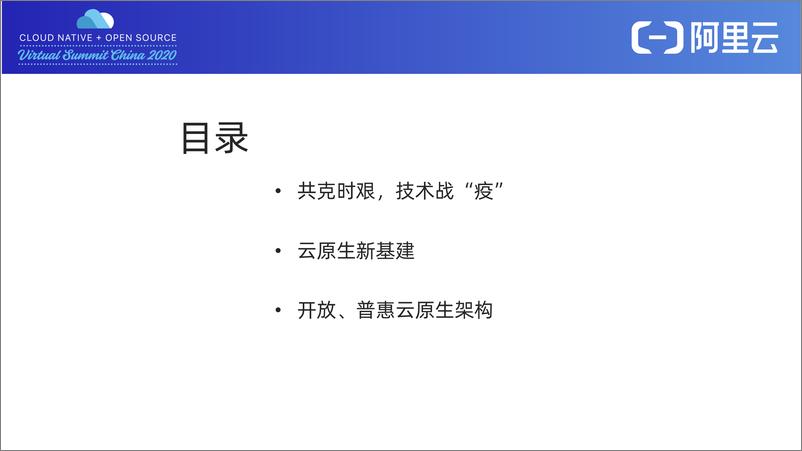 CLOUD NATIVE + OPEN SOURCE
Virtual Summit China 2020

阿里云

目录

• 共克时艰，技术战“疫”

• 云原生新基建

• 开放、普惠云原生架构